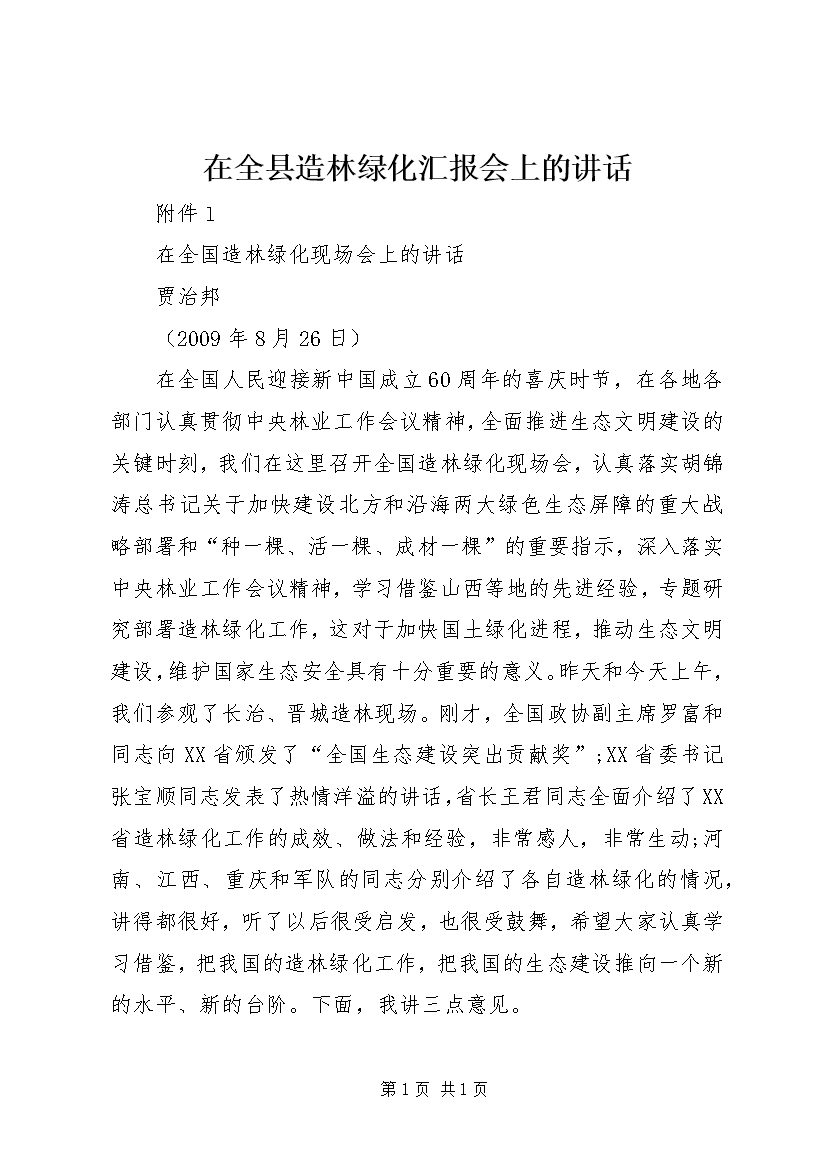 在全县造林绿化汇报会上的讲话

附件1

在全国造林绿化现场会上的讲话

贾治邦

（2009年8月26日）

在全国人民迎接新中国成立60周年的喜庆时节，在各地各部门认真贯彻中央林业工作会议精神，全面推进生态文明建设的关键时刻，我们在这里召开全国造林绿化现场会，认真落实胡锦涛总书记关于加快建设北方和沿海两大绿色生态屏障的重大战略部署和“种一棵、活一棵、成材一棵”的重要指示，深入落实中央林业工作会议精神，学习借鉴山西等地的先进经验，专题研究部署造林绿化工作，这对于加快国土绿化进程，推动生态文明建设，维护国家生态安全具有十分重要的意义。昨天和今天上午，我们参观了长治、晋城造林现场。刚才，全国政协副主席罗富和同志向XX省颁发了“全国生态建设突出贡献奖”;XX省委书记张宝顺同志发表了热情洋溢的讲话，省长王君同志全面介绍了XX省造林绿化工作的成效、做法和经验，非常感人，非常生动;河南、江西、重庆和军队的同志分别介绍了各自造林绿化的情况，讲得都很好，听了以后很受启发，也很受鼓舞，希望大家认真学习借鉴，把我国的造林绿化工作，把我国的生态建设推向一个新的水平、新的台阶。下面，我讲三点意见。

第1页 共1页